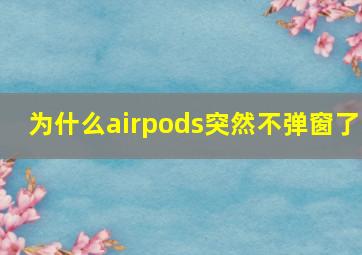 为什么airpods突然不弹窗了